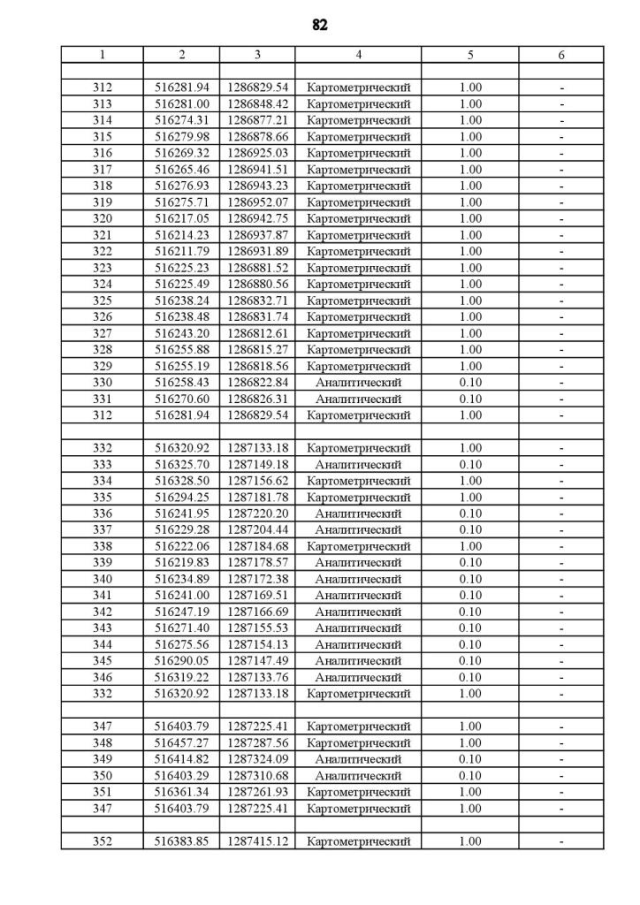 82

| 1 | 2 | 3 | 4 | 5 | 6 |
|---|---|---|---|---|---|
| | | | | | |
| 312 | 516281.94 | 1286829.54 | Картометрический | 1.00 | - |
| 313 | 516281.00 | 1286848.42 | Картометрический | 1.00 | - |
| 314 | 516274.31 | 1286877.21 | Картометрический | 1.00 | - |
| 315 | 516279.98 | 1286878.66 | Картометрический | 1.00 | - |
| 316 | 516269.32 | 1286925.03 | Картометрический | 1.00 | - |
| 317 | 516265.46 | 1286941.51 | Картометрический | 1.00 | - |
| 318 | 516276.93 | 1286943.23 | Картометрический | 1.00 | - |
| 319 | 516275.71 | 1286952.07 | Картометрический | 1.00 | - |
| 320 | 516217.05 | 1286942.75 | Картометрический | 1.00 | - |
| 321 | 516214.23 | 1286937.87 | Картометрический | 1.00 | - |
| 322 | 516211.79 | 1286931.89 | Картометрический | 1.00 | - |
| 323 | 516225.23 | 1286881.52 | Картометрический | 1.00 | - |
| 324 | 516225.49 | 1286880.56 | Картометрический | 1.00 | - |
| 325 | 516238.24 | 1286832.71 | Картометрический | 1.00 | - |
| 326 | 516238.48 | 1286831.74 | Картометрический | 1.00 | - |
| 327 | 516243.20 | 1286812.61 | Картометрический | 1.00 | - |
| 328 | 516255.88 | 1286815.27 | Картометрический | 1.00 | - |
| 329 | 516255.19 | 1286818.56 | Картометрический | 1.00 | - |
| 330 | 516258.43 | 1286822.84 | Аналитический | 0.10 | - |
| 331 | 516270.60 | 1286826.31 | Аналитический | 0.10 | - |
| 312 | 516281.94 | 1286829.54 | Картометрический | 1.00 | - |
| | | | | | |
| 332 | 516320.92 | 1287133.18 | Картометрический | 1.00 | - |
| 333 | 516325.70 | 1287149.18 | Аналитический | 0.10 | - |
| 334 | 516328.50 | 1287156.62 | Картометрический | 1.00 | - |
| 335 | 516294.25 | 1287181.78 | Картометрический | 1.00 | - |
| 336 | 516241.95 | 1287220.20 | Аналитический | 0.10 | - |
| 337 | 516229.28 | 1287204.44 | Аналитический | 0.10 | - |
| 338 | 516222.06 | 1287184.68 | Картометрический | 1.00 | - |
| 339 | 516219.83 | 1287178.57 | Аналитический | 0.10 | - |
| 340 | 516234.89 | 1287172.38 | Аналитический | 0.10 | - |
| 341 | 516241.00 | 1287169.51 | Аналитический | 0.10 | - |
| 342 | 516247.19 | 1287166.69 | Аналитический | 0.10 | - |
| 343 | 516271.40 | 1287155.53 | Аналитический | 0.10 | - |
| 344 | 516275.56 | 1287154.13 | Аналитический | 0.10 | - |
| 345 | 516290.05 | 1287147.49 | Аналитический | 0.10 | - |
| 346 | 516319.22 | 1287133.76 | Аналитический | 0.10 | - |
| 332 | 516320.92 | 1287133.18 | Картометрический | 1.00 | - |
| | | | | | |
| 347 | 516403.79 | 1287225.41 | Картометрический | 1.00 | - |
| 348 | 516457.27 | 1287287.56 | Картометрический | 1.00 | - |
| 349 | 516414.82 | 1287324.09 | Аналитический | 0.10 | - |
| 350 | 516403.29 | 1287310.68 | Аналитический | 0.10 | - |
| 351 | 516361.34 | 1287261.93 | Картометрический | 1.00 | - |
| 347 | 516403.79 | 1287225.41 | Картометрический | 1.00 | - |
| | | | | | |
| 352 | 516383.85 | 1287415.12 | Картометрический | 1.00 | - |